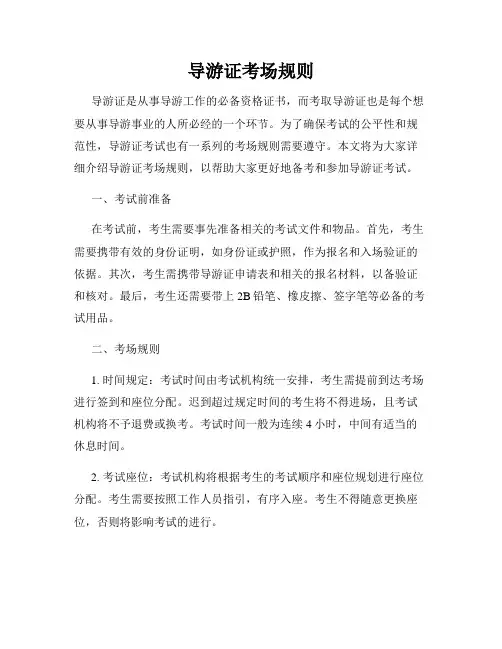 导游证考场规则

导游证是从事导游工作的必备资格证书，而考取导游证也是每个想要从事导游事业的人所必经的一个环节。为了确保考试的公平性和规范性，导游证考试也有一系列的考场规则需要遵守。本文将为大家详细介绍导游证考场规则，以帮助大家更好地备考和参加导游证考试。

一、考试前准备

在考试前，考生需要事先准备相关的考试文件和物品。首先，考生需要携带有效的身份证明，如身份证或护照，作为报名和入场验证的依据。其次，考生需携带导游证申请表和相关的报名材料，以备验证和核对。最后，考生还需要带上 2B 铅笔、橡皮擦、签字笔等必备的考试用品。

二、考场规则

1. 时间规定：考试时间由考试机构统一安排，考生需提前到达考场进行签到和座位分配。迟到超过规定时间的考生将不得进场，且考试机构将不予退费或换考。考试时间一般为连续 4 小时，中间有适当的休息时间。

2. 考试座位：考试机构将根据考生的考试顺序和座位规划进行座位分配。考生需要按照工作人员指引，有序入座。考生不得随意更换座位，否则将影响考试的进行。